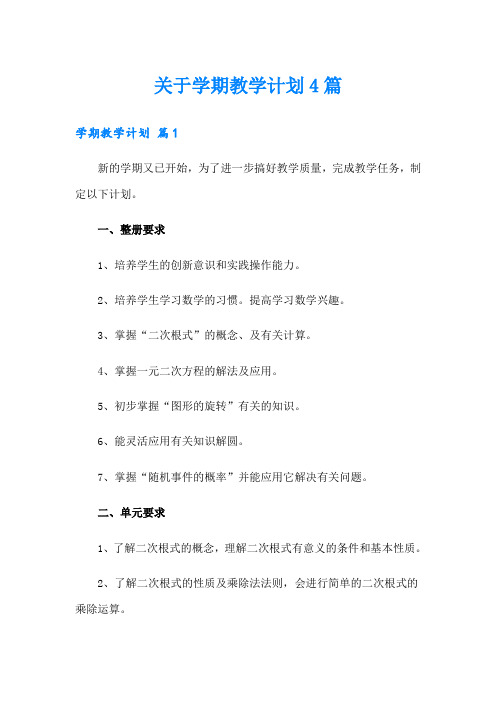 关于学期教学计划4篇

学期教学计划 篇1

新的学期又已开始，为了进一步搞好教学质量，完成教学任务，制定以下计划。

一、整册要求

1、培养学生的创新意识和实践操作能力。

2、培养学生学习数学的习惯。提高学习数学兴趣。

3、掌握“二次根式”的概念、及有关计算。

4、掌握一元二次方程的解法及应用。

5、初步掌握“图形的旋转”有关的知识。

6、能灵活应用有关知识解圆。

7、掌握“随机事件的概率”并能应用它解决有关问题。

二、单元要求

1、了解二次根式的概念，理解二次根式有意义的条件和基本性质。

2、了解二次根式的性质及乘除法法则，会进行简单的二次根式的乘除运算。